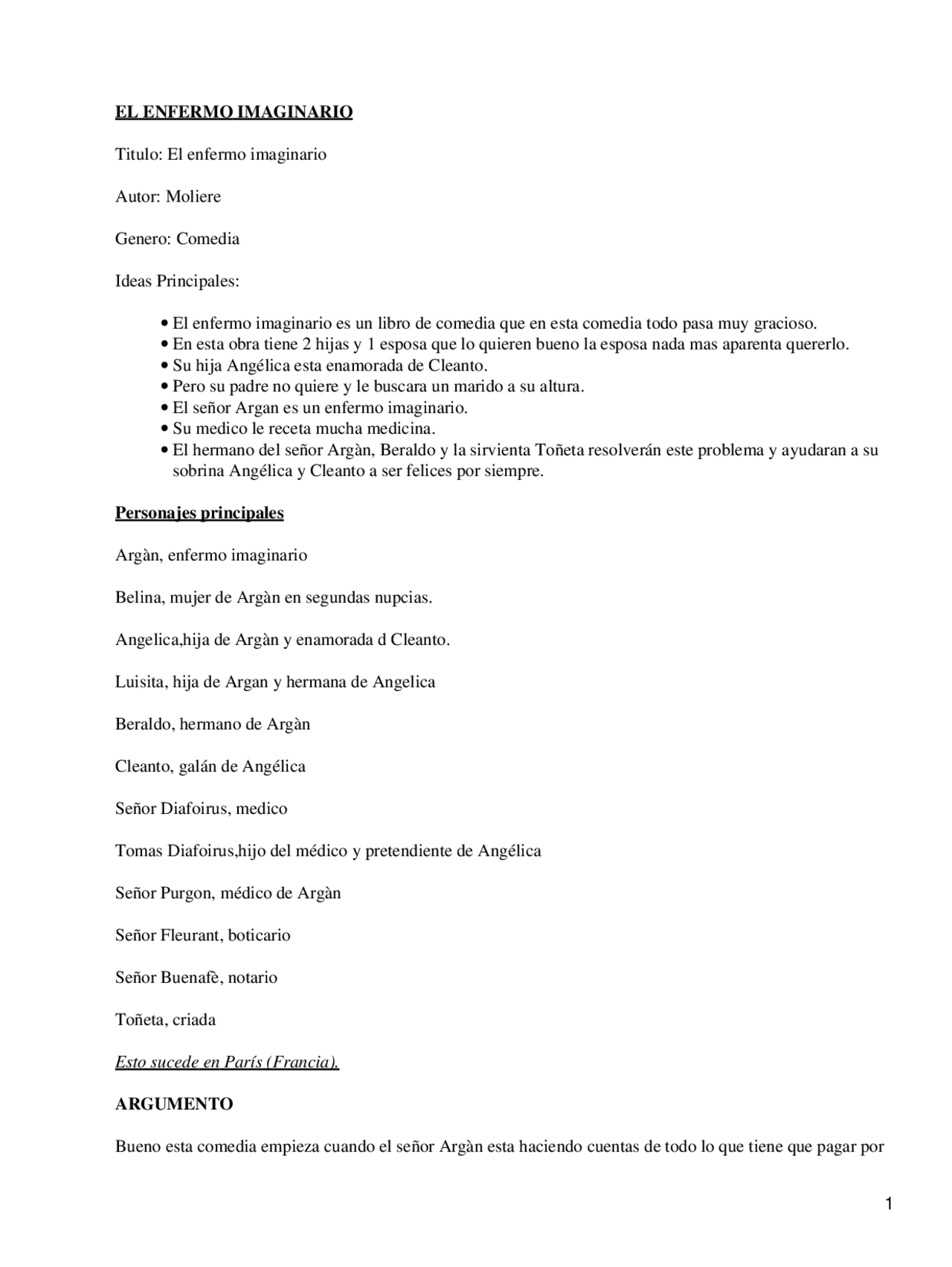 EL ENFERMO IMAGINARIO

Titulo: El enfermo imaginario

Autor: Moliere

Genero: Comedia

Ideas Principales:

• El enfermo imaginario es un libro de comedia que en esta comedia todo pasa muy gracioso.
• En esta obra tiene 2 hijas y 1 esposa que lo quieren bueno la esposa nada mas aparenta quererlo.
• Su hija Angélica esta enamorada de Cleanto.
• Pero su padre no quiere y le buscara un marido a su altura.
• El señor Argan es un enfermo imaginario.
• Su medico le receta mucha medicina.
• El hermano del señor Argàn, Beraldo y la sirvienta Toñeta resolverán este problema y ayudaran a su sobrina Angélica y Cleanto a ser felices por siempre.

Personajes principales

Argàn, enfermo imaginario

Belina, mujer de Argàn en segundas nupcias.

Angelica,hija de Argàn y enamorada d Cleanto.

Luisita, hija de Argan y hermana de Angelica

Beraldo, hermano de Argàn

Cleanto, galán de Angélica

Señor Diafoirus, medico

Tomas Diafoirus,hijo del médico y pretendiente de Angélica

Señor Purgon, médico de Argàn

Señor Fleurant, boticario

Señor Buenafè, notario

Toñeta, criada

Esto sucede en París (Francia).

ARGUMENTO

Bueno esta comedia empieza cuando el señor Argàn esta haciendo cuentas de todo lo que tiene que pagar por

1